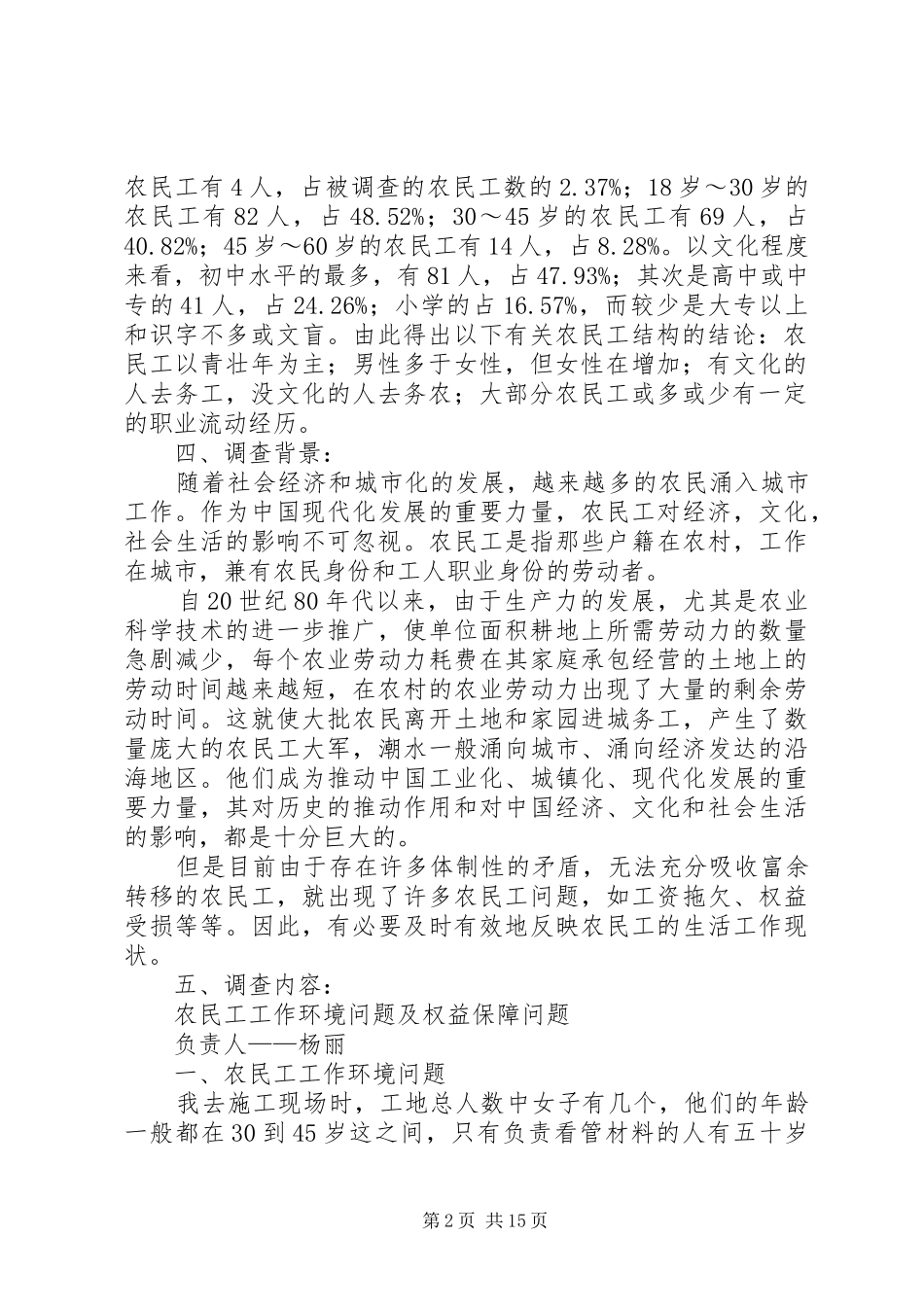 农民工有4人，占被调查的农民工数的2.37%；18岁～30岁的农民工有82人，占48.52%；30～45岁的农民工有69人，占40.82%；45岁～60岁的农民工有14人，占8.28%。以文化程度来看，初中水平的最多，有81人，占47.93%；其次是高中或中专的41人，占24.26%；小学的占16.57%，而较少是大专以上和识字不多或文盲。由此得出以下有关农民工结构的结论：农民工以青壮年为主；男性多于女性，但女性在增加；有文化的人去务工，没文化的人去务农；大部分农民工或多或少有一定的职业流动经历。

四、调查背景：

随着社会经济和城市化的发展，越来越多的农民涌入城市工作。作为中国现代化发展的重要力量，农民工对经济，文化，社会生活的影响不可忽视。农民工是指那些户籍在农村，工作在城市，兼有农民身份和工人职业身份的劳动者。

自20世纪80年代以来，由于生产力的发展，尤其是农业科学技术的进一步推广，使单位面积耕地上所需劳动力的数量急剧减少，每个农业劳动力耗费在其家庭承包经营的土地上的劳动时间越来越短，在农村的农业劳动力出现了大量的剩余劳动时间。这就使大批农民离开土地和家园进城务工，产生了数量庞大的农民工大军，潮水一般涌向城市、涌向经济发达的沿海地区。他们成为推动中国工业化、城镇化、现代化发展的重要力量，其对历史的推动作用和对中国经济、文化和社会生活的影响，都是十分巨大的。

但是目前由于存在许多体制性的矛盾，无法充分吸收富余转移的农民工，就出现了许多农民工问题，如工资拖欠、权益受损等等。因此，有必要及时有效地反映农民工的生活工作现状。

五、调查内容：

农民工工作环境问题及权益保障问题

负责人——杨丽

一、农民工工作环境问题

我去施工现场时，工地总人数中女子有几个，他们的年龄一般都在30到45岁这之间，只有负责看管材料的人有五十岁

第2页 共15页